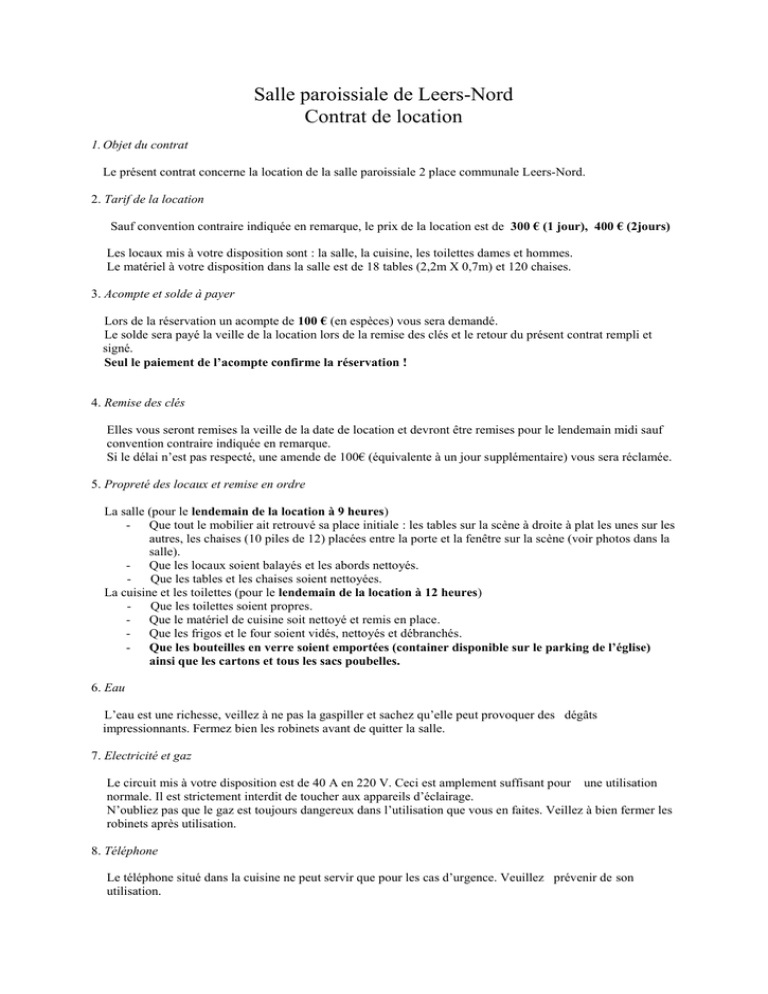 Salle paroissiale de Leers-Nord
Contrat de location

1. Objet du contrat

Le présent contrat concerne la location de la salle paroissiale 2 place communale Leers-Nord.

2. Tarif de la location

Sauf convention contraire indiquée en remarque, le prix de la location est de 300 € (1 jour), 400 € (2jours)

Les locaux mis à votre disposition sont : la salle, la cuisine, les toilettes dames et hommes.
Le matériel à votre disposition dans la salle est de 18 tables (2,2m X 0,7m) et 120 chaises.

3. Acompte et solde à payer

Lors de la réservation un acompte de 100 € (en espèces) vous sera demandé.
Le solde sera payé la veille de la location lors de la remise des clés et le retour du présent contrat rempli et signé.
Seul le paiement de l'acompte confirme la réservation !

4. Remise des clés

Elles vous seront remises la veille de la date de location et devront être remises pour le lendemain midi sauf convention contraire indiquée en remarque.
Si le délai n'est pas respecté, une amende de 100€ (équivalente à un jour supplémentaire) vous sera réclamée.

5. Propreté des locaux et remise en ordre

La salle (pour le lendemain de la location à 9 heures)
- Que tout le mobilier ait retrouvé sa place initiale : les tables sur la scène à droite à plat les unes sur les autres, les chaises (10 piles de 12) placées entre la porte et la fenêtre sur la scène (voir photos dans la salle).
- Que les locaux soient balayés et les abords nettoyés.
- Que les tables et les chaises soient nettoyées.
La cuisine et les toilettes (pour le lendemain de la location à 12 heures)
- Que les toilettes soient propres.
- Que le matériel de cuisine soit nettoyé et remis en place.
- Que les frigos et le four soient vidés, nettoyés et débranchés.
- Que les bouteilles en verre soient emportées (container disponible sur le parking de l'église) ainsi que les cartons et tous les sacs poubelles.

6. Eau

L'eau est une richesse, veillez à ne pas la gaspiller et sachez qu'elle peut provoquer des dégâts impressionnants. Fermez bien les robinets avant de quitter la salle.

7. Electricité et gaz

Le circuit mis à votre disposition est de 40 A en 220 V. Ceci est amplement suffisant pour une utilisation normale. Il est strictement interdit de toucher aux appareils d'éclairage.
N'oubliez pas que le gaz est toujours dangereux dans l'utilisation que vous en faites. Veillez à bien fermer les robinets après utilisation.

8. Téléphone

Le téléphone situé dans la cuisine ne peut servir que pour les cas d'urgence. Veuillez prévenir de son utilisation.